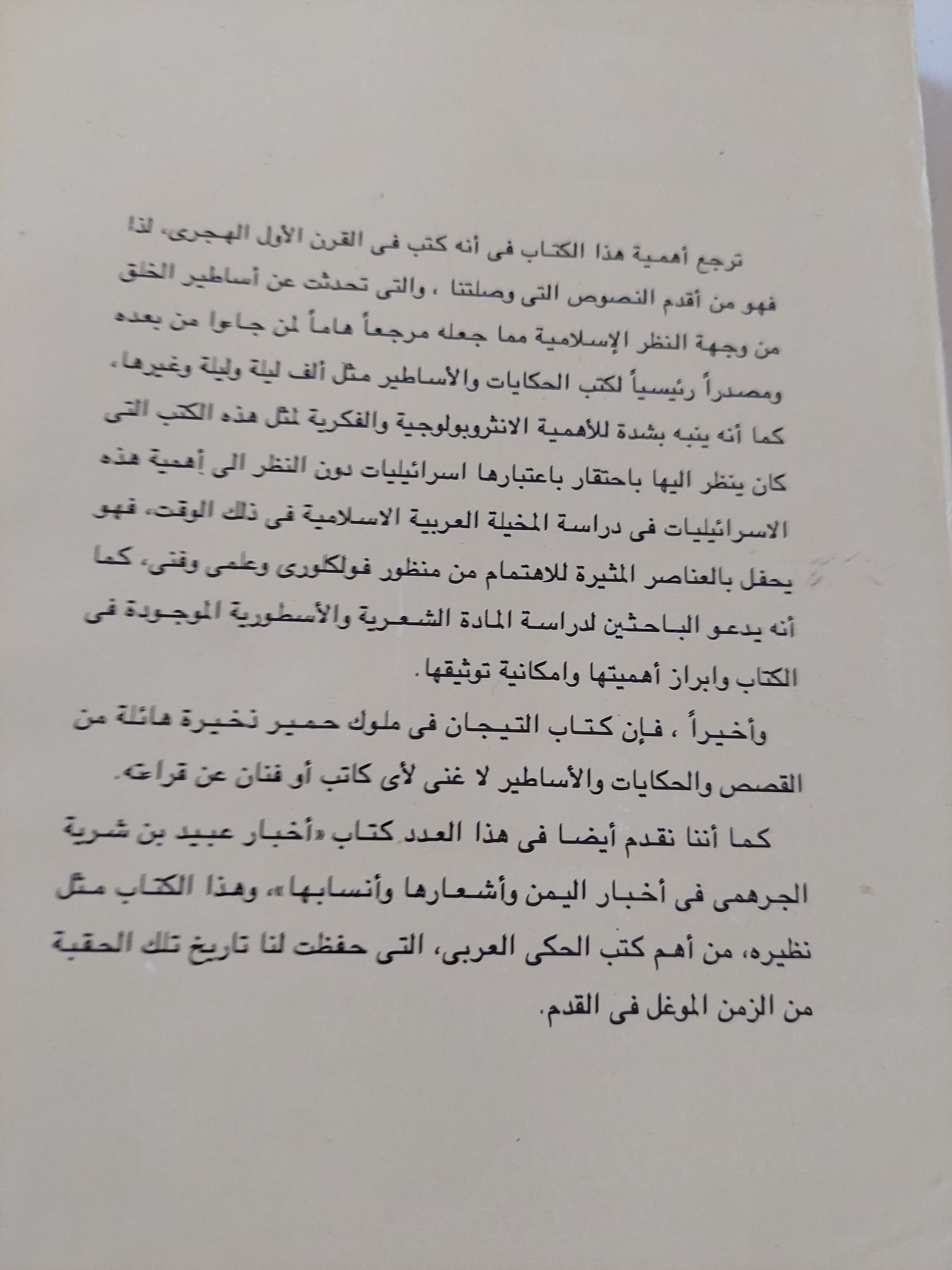 ترجع أهمية هذا الكتاب فى أنه كتب فى القرن الأول الهجرى، لذا فهو من أقدم النصوص التى وصلتنا ، والتى تحدثت عن أساطير الخلق من وجهة النظر الإسلامية مما جعله مرجعاً هاماً لمن جاءوا من بعده ومصدراً رئيسياً لكتب الحكايات والأساطير مثل ألف ليلة وليلة وغيرها، كما أنه ينبه بشدة للأهمية الانثروبولوجية والفكرية لمثل هذه الكتب التى كان ينظر اليها باحتقار باعتبارها اسرائيليات دون النظر الى أهمية هذه الاسرائيليات فى دراسة المخيلة العربية الاسلامية فى ذلك الوقت، فهو يحفل بالعناصر المثيرة للاهتمام من منظور فولكلورى وعلمى وفنى، كما أنه يدعو الباحثين لدراسة المادة الشعرية والأسطورية الموجودة فى الكتاب وابراز أهميتها وامكانية توثيقها.

وأخيراً ، فإن كتاب التيجان فى ملوك حمير ذخيرة هائلة من القصص والحكايات والأساطير لا غنى لأى كاتب أو فنان عن قراءته.

كما أننا نقدم أيضا فى هذا العدد كتاب «أخبار عبيد بن شرية الجرهمى فى أخبار اليمن وأشعارها وأنسابها»، وهذا الكتاب مثل نظيره، من أهم كتب الحكى العربى، التى حفظت لنا تاريخ تلك الحقبة من الزمن الموغل فى القدم.